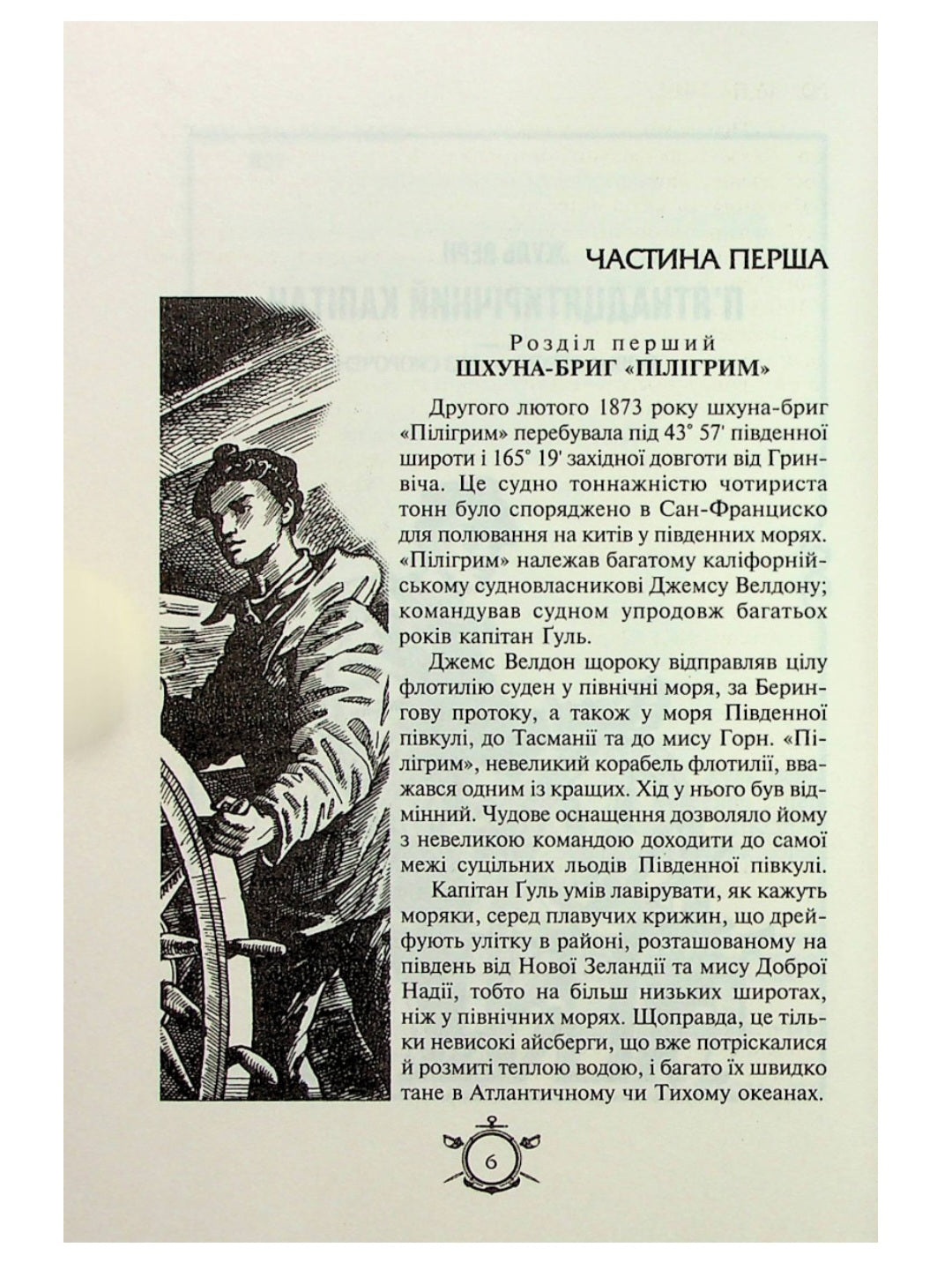 ЧАСТИНА ПЕРША

Розділ перший
ШХУНА-БРИГ «ПІЛІГРИМ»

Другого лютого 1873 року шхуна-бриг «Пілігрим» перебувала під 43° 57' південної широти і 165° 19' західної довготи від Гринвіча. Це судно тоннажністю чотириста тонн було споряджено в Сан-Франциско для полювання на китів у південних морях. «Пілігрим» належав багатому каліфорнійському судновласникові Джемсу Велдону; командував судном упродовж багатьох років капітан Ґуль.

Джемс Велдон щороку відправляв цілу флотилію суден у північні моря, за Берингову протоку, а також у моря Південної півкулі, до Тасманії та до мису Горн. «Пілігрим», невеликий корабель флотилії, вважався одним із кращих. Хід у нього був відмінний. Чудове оснащення дозволяло йому з невеликою командою доходити до самої межі суцільних льодів Південної півкулі.

Капітан Ґуль умів лавірувати, як кажуть моряки, серед плавучих крижин, що дрейфують улітку в районі, розташованому на південь від Нової Зеландії та мису Доброї Надії, тобто на більш низьких широтах, ніж у північних морях. Щоправда, це тільки невисокі айсберги, що вже потріскалися й розмиті теплою водою, і багато їх швидко тане в Атлантичному чи Тихому океанах.

6